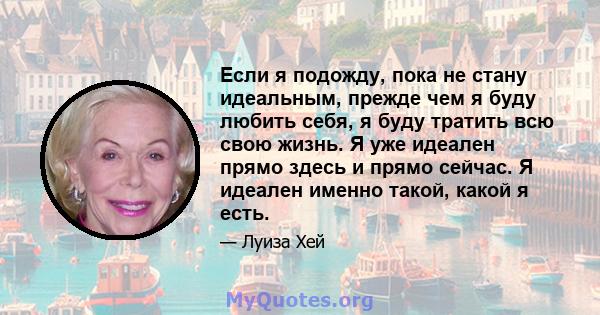 Если я подожду, пока не стану идеальным, прежде чем я буду любить себя, я буду тратить всю свою жизнь. Я уже идеален прямо здесь и прямо сейчас. Я идеален именно такой, какой я есть.

— Луиза Хей

MyQuotes.org